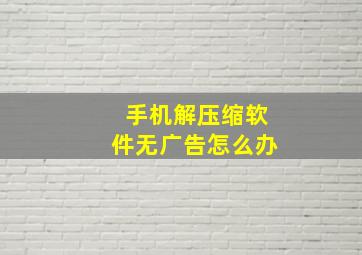 手机解压缩软件无广告怎么办